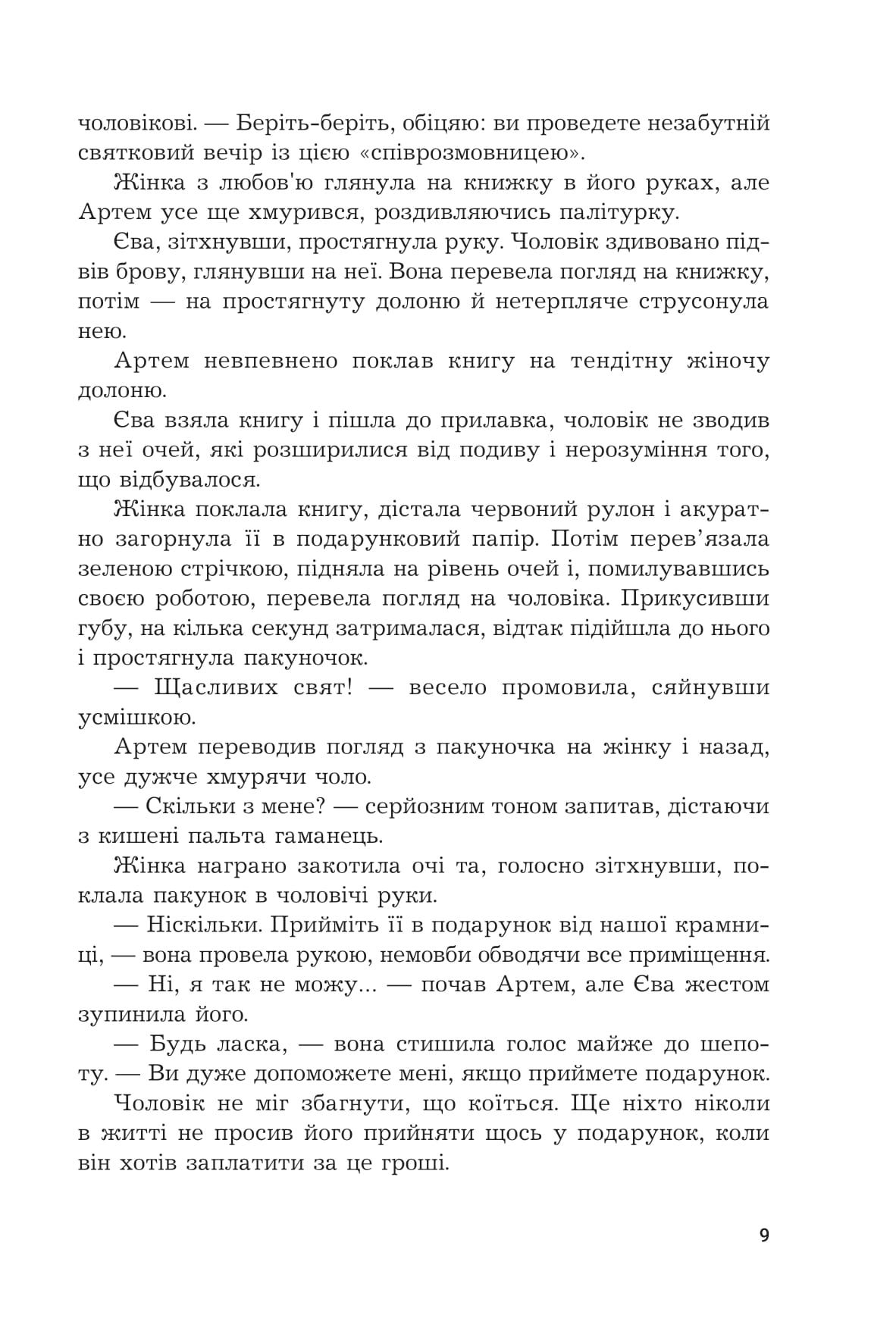 чоловікові. — Беріть-беріть, обіцяю: ви проведете незабутній святковий вечір із цією «співрозмовницею».

Жінка з любов'ю глянула на книжку в його руках, але Артем усе ще хмурився, роздивляючись палітурку.

Єва, зітхнувши, простягнула руку. Чоловік здивовано підвів брову, глянувши на неї. Вона перевела погляд на книжку, потім — на простягнуту долоню й нетерпляче струсонула нею.

Артем невпевнено поклав книгу на тендітну жіночу долоню.

Єва взяла книгу і пішла до прилавка, чоловік не зводив з неї очей, які розширилися від подиву і нерозуміння того, що відбувалося.

Жінка поклала книгу, дістала червоний рулон і акуратно загорнула її в подарунковий папір. Потім перев'язала зеленою стрічкою, підняла на рівень очей і, помилувавшись своєю роботою, перевела погляд на чоловіка. Прикусивши губу, на кілька секунд затрималася, відтак підійшла до нього і простягнула пакуночок.

— Щасливих свят! — весело промовила, сяйнувши усмішкою.

Артем переводив погляд з пакуночка на жінку і назад, усе дужче хмурячи чоло.

— Скільки з мене? — серйозним тоном запитав, дістаючи з кишені пальта гаманець.

Жінка награно закотила очі та, голосно зітхнувши, поклала пакунок в чоловічі руки.

— Ніскільки. Прийміть її в подарунок від нашої крамниці, — вона провела рукою, немовби обводячи все приміщення.

— Ні, я так не можу... — почав Артем, але Єва жестом зупинила його.

— Будь ласка, — вона стишила голос майже до шепоту. — Ви дуже допоможете мені, якщо приймете подарунок.

Чоловік не міг збагнути, що коїться. Ще ніхто ніколи в житті не просив його прийняти щось у подарунок, коли він хотів заплатити за це гроші.

9